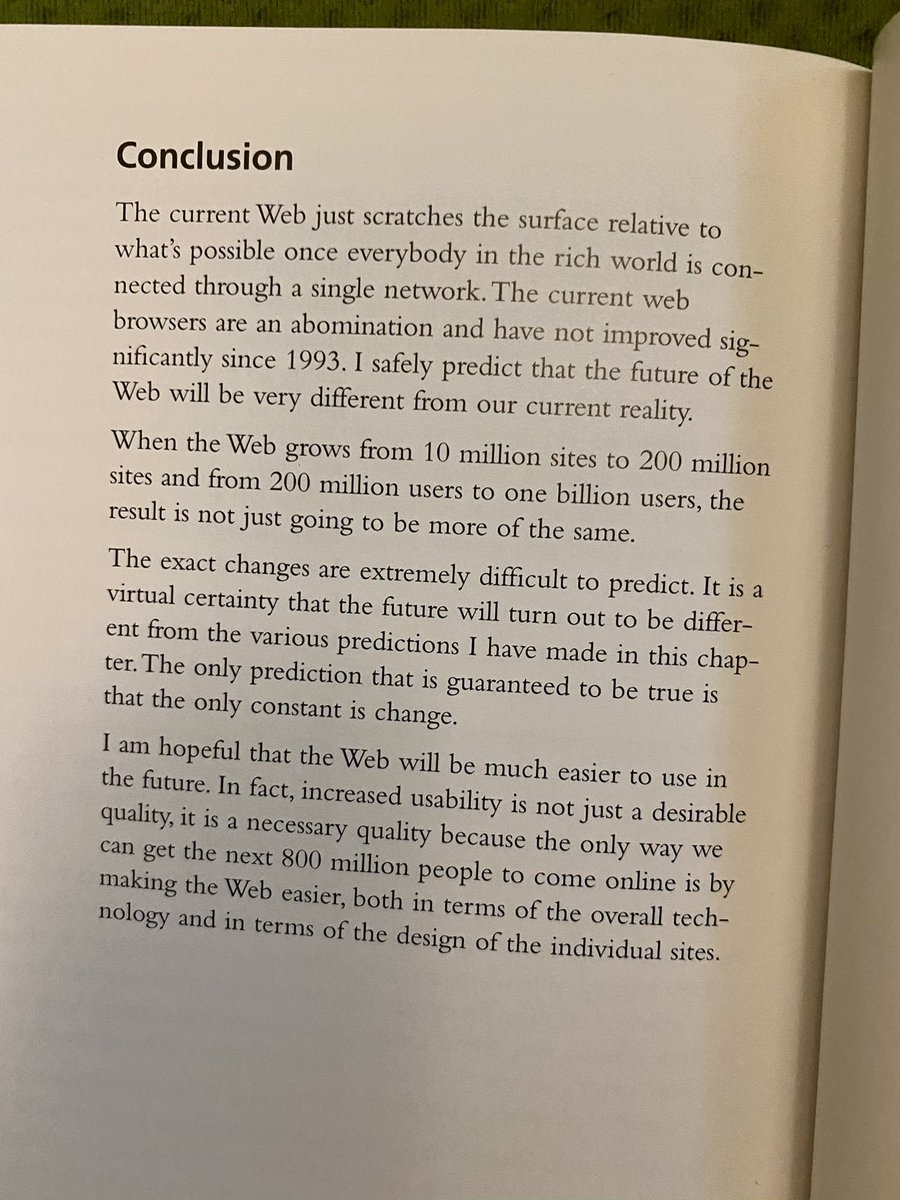 Conclusion

The current Web just scratches the surface relative to what's possible once everybody in the rich world is connected through a single network. The current web browsers are an abomination and have not improved significantly since 1993. I safely predict that the future of the Web will be very different from our current reality.

When the Web grows from 10 million sites to 200 million sites and from 200 million users to one billion users, the result is not just going to be more of the same.

The exact changes are extremely difficult to predict. It is a virtual certainty that the future will turn out to be different from the various predictions I have made in this chapter. The only prediction that is guaranteed to be true is that the only constant is change.

I am hopeful that the Web will be much easier to use in the future. In fact, increased usability is not just a desirable quality, it is a necessary quality because the only way we can get the next 800 million people to come online is by making the Web easier, both in terms of the overall technology and in terms of the design of the individual sites.